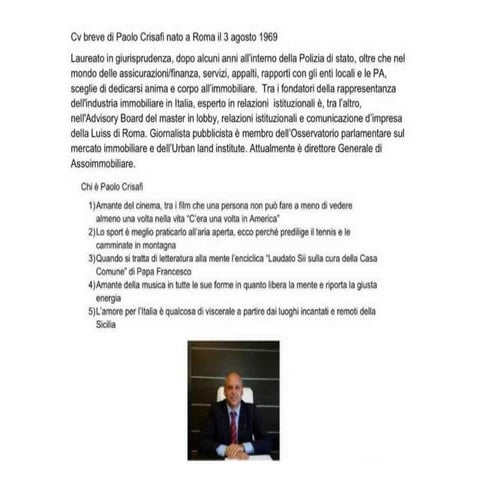 Cv breve di Paolo Crisafi nato a Roma il 3 agosto 1969

Laureato in giurisprudenza, dopo alcuni anni all'interno della Polizia di stato, oltre che nel mondo delle assicurazioni/finanza, servizi, appalti, rapporti con gli enti locali e le PA, sceglie di dedicarsi anima e corpo all'immobiliare. Tra i fondatori della rappresentanza dell'industria immobiliare in Italia, esperto in relazioni istituzionali è, tra l'altro, nell'Advisory Board del master in lobby, relazioni istituzionali e comunicazione d'impresa della Luiss di Roma. Giornalista pubblicista è membro dell'Osservatorio parlamentare sul mercato immobiliare e dell'Urban land institute. Attualmente è direttore Generale di Assoimmobiliare.

Chi è Paolo Crisafi

1) Amante del cinema, tra i film che una persona non può fare a meno di vedere almeno una volta nella vita "C'era una volta in America"
2) Lo sport è meglio praticarlo all'aria aperta, ecco perchè predilige il tennis e le camminate in montagna
3) Quando si tratta di letteratura alla mente l'enciclica "Laudato Sii sulla cura della Casa Comune" di Papa Francesco
4) Amante della musica in tutte le sue forme in quanto libera la mente e riporta la giusta energia
5) L'amore per l'Italia è qualcosa di viscerale a partire dai luoghi incantati e remoti della Sicilia